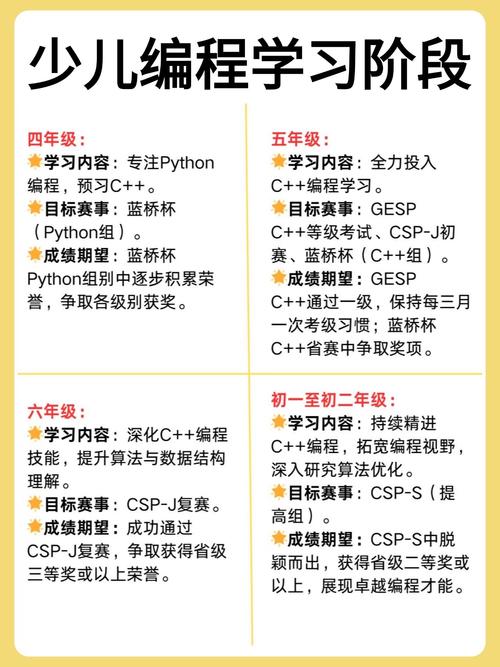 少儿编程学习阶段

四年级：
学习内容：专注Python编程，预习C++。
目标赛事：蓝桥杯（Python组）。
成绩期望：蓝桥杯Python组别中逐步积累荣誉，争取各级别获奖。

五年级：
学习内容：全力投入C++编程学习。
目标赛事：GESP C++等级考试、CSP-J初赛、蓝桥杯（C++组）。
成绩期望：GESP C++通过一级，保持每三月一次考级习惯；蓝桥杯C++省赛中争取奖项。

六年级：
学习内容：深化C++编程技能，提升算法与数据结构理解。
目标赛事：CSP-J复赛。
成绩期望：成功通过CSP-J复赛，争取获得省级三等奖或以上荣誉。

初一至初二年级：
学习内容：持续精进C++编程，拓宽编程视野，深入研究算法优化。
目标赛事：CSP-S（提高组）。
成绩期望：CSP-S中脱颖而出，获得省级二等奖或以上，展现卓越编程才能。